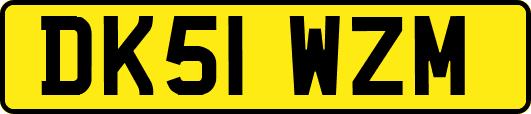 DK51 WZM